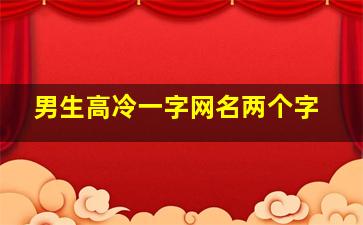 男生高冷一字网名两个字